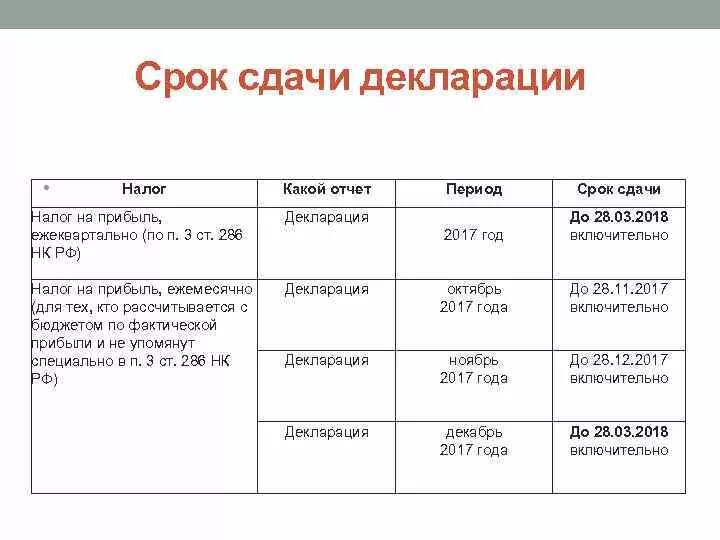 Срок сдачи декларации

| Налог | Какой отчет | Период | Срок сдачи |
|---|---|---|---|
| Налог на прибыль, ежеквартально (по п. 3 ст. 286 НК РФ) | Декларация | 2017 год | До 28.03.2018 включительно |
| Налог на прибыль, ежемесячно (для тех, кто рассчитывается с бюджетом по фактической прибыли и не упомянут специально в п. 3 ст. 286 НК РФ) | Декларация | октябрь 2017 года | До 28.11.2017 включительно |
| | Декларация | ноябрь 2017 года | До 28.12.2017 включительно |
| | Декларация | декабрь 2017 года | До 28.03.2018 включительно |